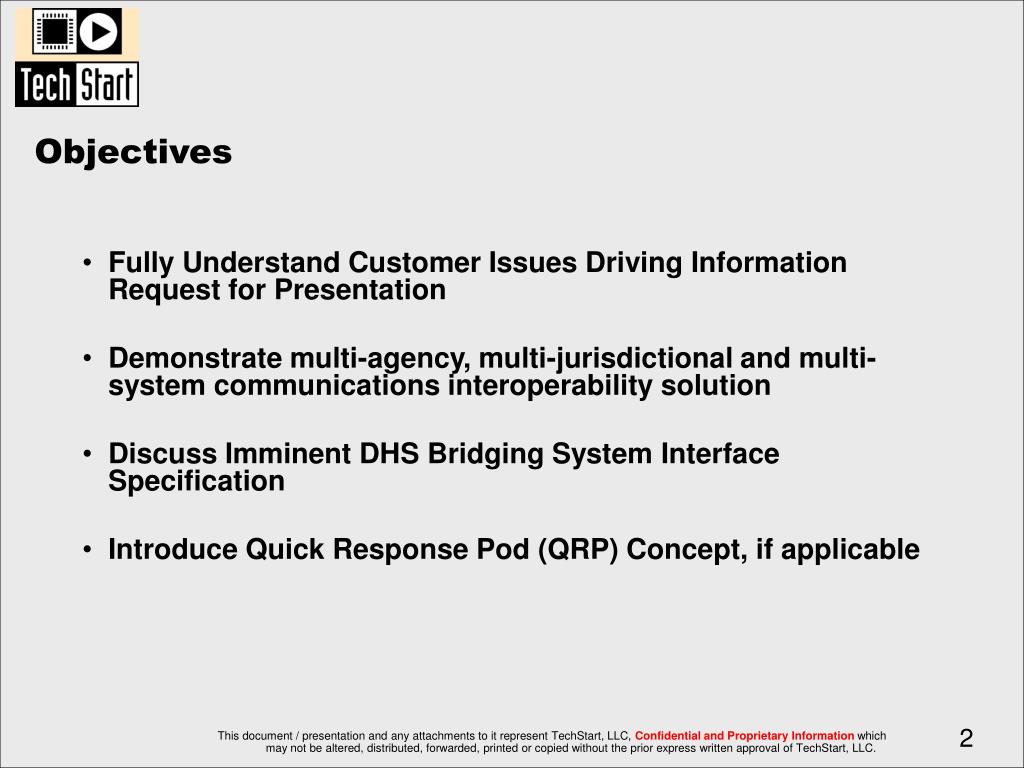 Tech Start

Objectives

• Fully Understand Customer Issues Driving Information Request for Presentation

• Demonstrate multi-agency, multi-jurisdictional and multi-system communications interoperability solution

• Discuss Imminent DHS Bridging System Interface Specification

• Introduce Quick Response Pod (QRP) Concept, if applicable

This document / presentation and any attachments to it represent TechStart, LLC, Confidential and Proprietary Information which may not be altered, distributed, forwarded, printed or copied without the prior express written approval of TechStart, LLC.

2